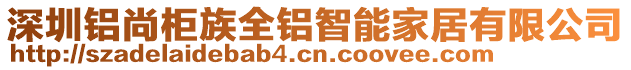 深圳铝尚柜族全铝智能家居有限公司
http://szadelaidebab4.cn.coovee.com